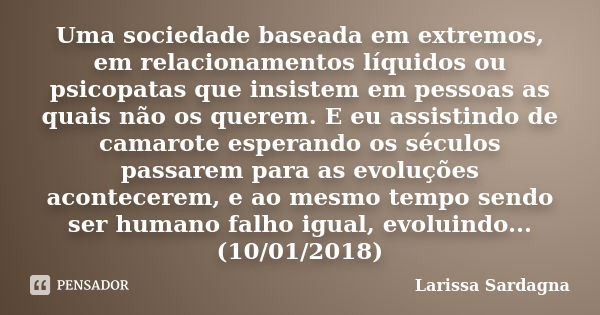 Uma sociedade baseada em extremos, em relacionamentos líquidos ou psicopatas que insistem em pessoas as quais não os querem. E eu assistindo de camarote esperando os séculos passarem para as evoluções acontecerem, e ao mesmo tempo sendo ser humano falho igual, evoluindo... (10/01/2018)

PENSADOR

Larissa Sardagna